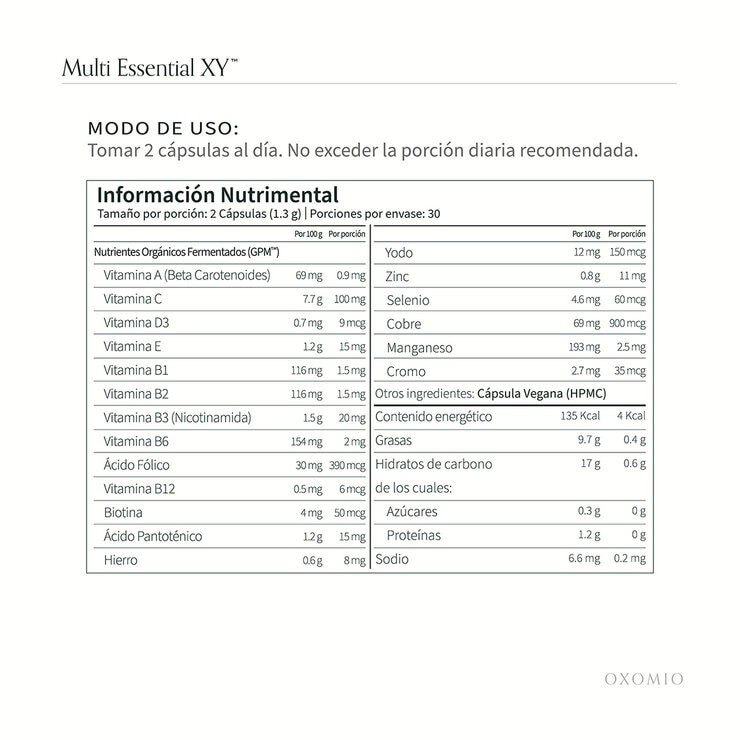 Multi Essential XY™

MODO DE USO:
Tomar 2 cápsulas al día. No exceder la porción diaria recomendada.

Información Nutrimental
Tamaño por porción: 2 Cápsulas (1.3 g) | Porciones por envase: 30

| | Por 100 g | Por porción |
|---|---|---|
| Nutrientes Orgánicos Fermentados (GPM™) | | |
| Vitamina A (Beta Carotenoides) | 69 mg | 0.9 mg |
| Vitamina C | 7.7 g | 100 mg |
| Vitamina D3 | 0.7 mg | 9 mcg |
| Vitamina E | 1.2 g | 15 mg |
| Vitamina B1 | 116 mg | 1.5 mg |
| Vitamina B2 | 116 mg | 1.5 mg |
| Vitamina B3 (Nicotinamida) | 1.5 g | 20 mg |
| Vitamina B6 | 154 mg | 2 mg |
| Ácido Fólico | 30 mg | 390 mcg |
| Vitamina B12 | 0.5 mg | 6 mcg |
| Biotina | 4 mg | 50 mcg |
| Ácido Pantoténico | 1.2 g | 15 mg |
| Hierro | 0.6 g | 8 mg |

| | Por 100 g | Por porción |
|---|---|---|
| Yodo | 12 mg | 150 mcg |
| Zinc | 0.8 g | 11 mg |
| Selenio | 4.6 mg | 60 mcg |
| Cobre | 69 mg | 900 mcg |
| Manganeso | 193 mg | 2.5 mg |
| Cromo | 2.7 mg | 35 mcg |
| Otros ingredientes: Cápsula Vegana (HPMC) | | |
| Contenido energético | 135 Kcal | 4 Kcal |
| Grasas | 9.7 g | 0.4 g |
| Hidratos de carbono | 17 g | 0.6 g |
| de los cuales: | | |
| Azúcares | 0.3 g | 0 g |
| Proteínas | 1.2 g | 0 g |
| Sodio | 6.6 mg | 0.2 mg |

OXOMIO